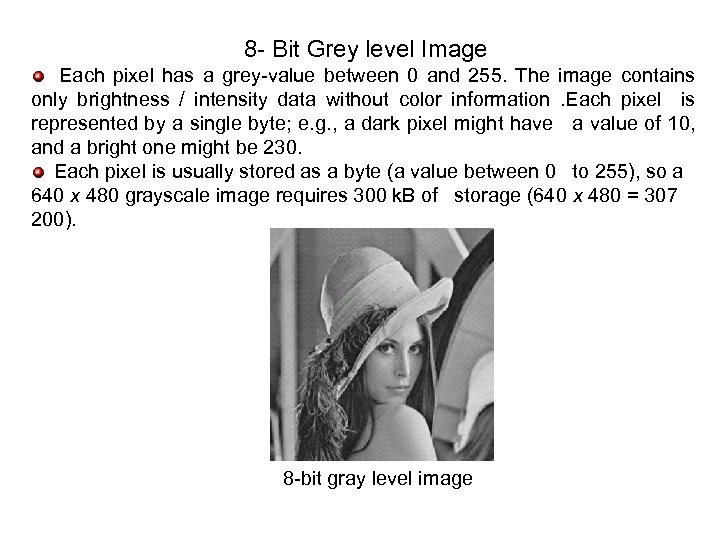 8- Bit Grey level Image

• Each pixel has a grey-value between 0 and 255. The image contains only brightness / intensity data without color information .Each pixel is represented by a single byte; e.g., a dark pixel might have a value of 10, and a bright one might be 230.

• Each pixel is usually stored as a byte (a value between 0 to 255), so a 640 x 480 grayscale image requires 300 kB of storage (640 x 480 = 307 200).

8-bit gray level image